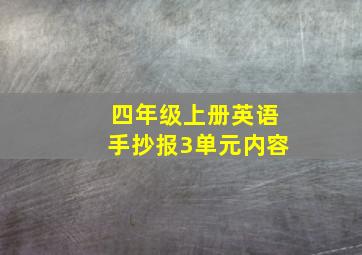 四年级上册英语
手抄报3单元内容